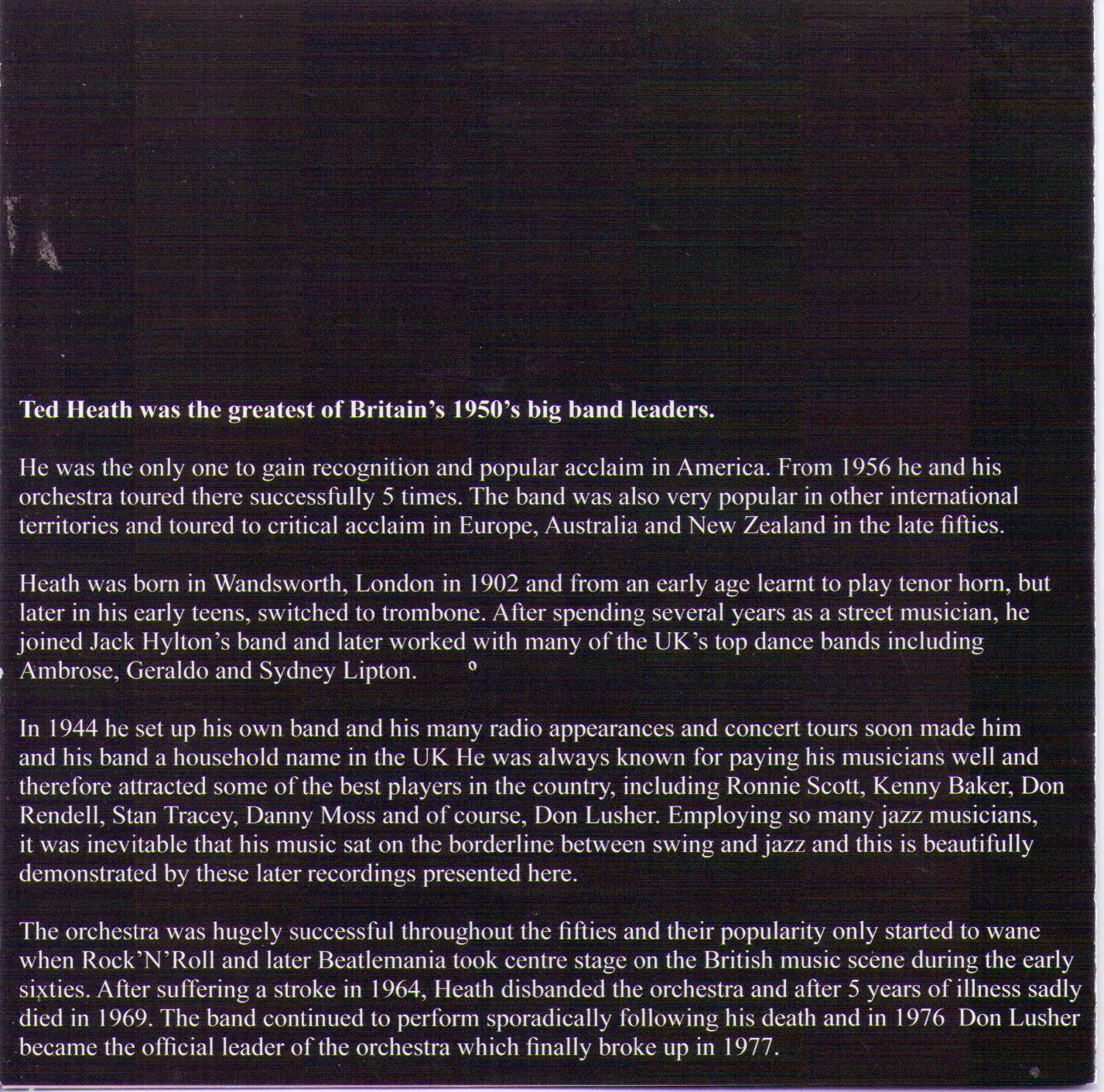 Ted Heath was the greatest of Britain's 1950's big band leaders.

He was the only one to gain recognition and popular acclaim in America. From 1956 he and his orchestra toured there successfully 5 times. The band was also very popular in other international territories and toured to critical acclaim in Europe, Australia and New Zealand in the late fifties.

Heath was born in Wandsworth, London in 1902 and from an early age learnt to play tenor horn, but later in his early teens, switched to trombone. After spending several years as a street musician, he joined Jack Hylton's band and later worked with many of the UK's top dance bands including Ambrose, Geraldo and Sydney Lipton.

In 1944 he set up his own band and his many radio appearances and concert tours soon made him and his band a household name in the UK He was always known for paying his musicians well and therefore attracted some of the best players in the country, including Ronnie Scott, Kenny Baker, Don Rendell, Stan Tracey, Danny Moss and of course, Don Lusher. Employing so many jazz musicians, it was inevitable that his music sat on the borderline between swing and jazz and this is beautifully demonstrated by these later recordings presented here.

The orchestra was hugely successful throughout the fifties and their popularity only started to wane when Rock'N'Roll and later Beatlemania took centre stage on the British music scene during the early sixties. After suffering a stroke in 1964, Heath disbanded the orchestra and after 5 years of illness sadly died in 1969. The band continued to perform sporadically following his death and in 1976 Don Lusher became the official leader of the orchestra which finally broke up in 1977.